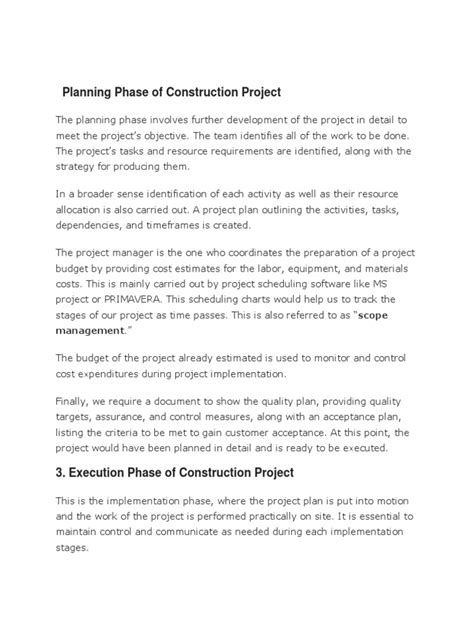 Planning Phase of Construction Project

The planning phase involves further development of the project in detail to meet the project's objective. The team identifies all of the work to be done. The project's tasks and resource requirements are identified, along with the strategy for producing them.

In a broader sense identification of each activity as well as their resource allocation is also carried out. A project plan outlining the activities, tasks, dependencies, and timeframes is created.

The project manager is the one who coordinates the preparation of a project budget by providing cost estimates for the labor, equipment, and materials costs. This is mainly carried out by project scheduling software like MS project or PRIMAVERA. This scheduling charts would help us to track the stages of our project as time passes. This is also referred to as "scope management."

The budget of the project already estimated is used to monitor and control cost expenditures during project implementation.

Finally, we require a document to show the quality plan, providing quality targets, assurance, and control measures, along with an acceptance plan, listing the criteria to be met to gain customer acceptance. At this point, the project would have been planned in detail and is ready to be executed.

3. Execution Phase of Construction Project

This is the implementation phase, where the project plan is put into motion and the work of the project is performed practically on site. It is essential to maintain control and communicate as needed during each implementation stages.